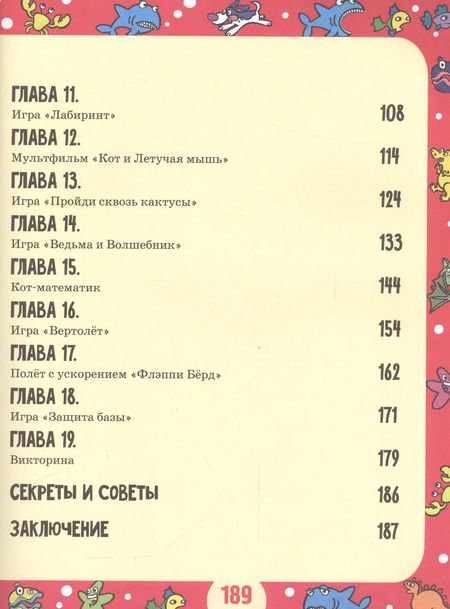 ГЛАВА 11.
Игра «Лабиринт» 108

ГЛАВА 12.
Мультфильм «Кот и Летучая мышь» 114

ГЛАВА 13.
Игра «Пройди сквозь кактусы» 124

ГЛАВА 14.
Игра «Ведьма и Волшебник» 133

ГЛАВА 15.
Кот-математик 144

ГЛАВА 16.
Игра «Вертолёт» 154

ГЛАВА 17.
Полёт с ускорением «Флэппи Бёрд» 162

ГЛАВА 18.
Игра «Защита базы» 171

ГЛАВА 19.
Викторина 179

СЕКРЕТЫ И СОВЕТЫ 186

ЗАКЛЮЧЕНИЕ 187

189